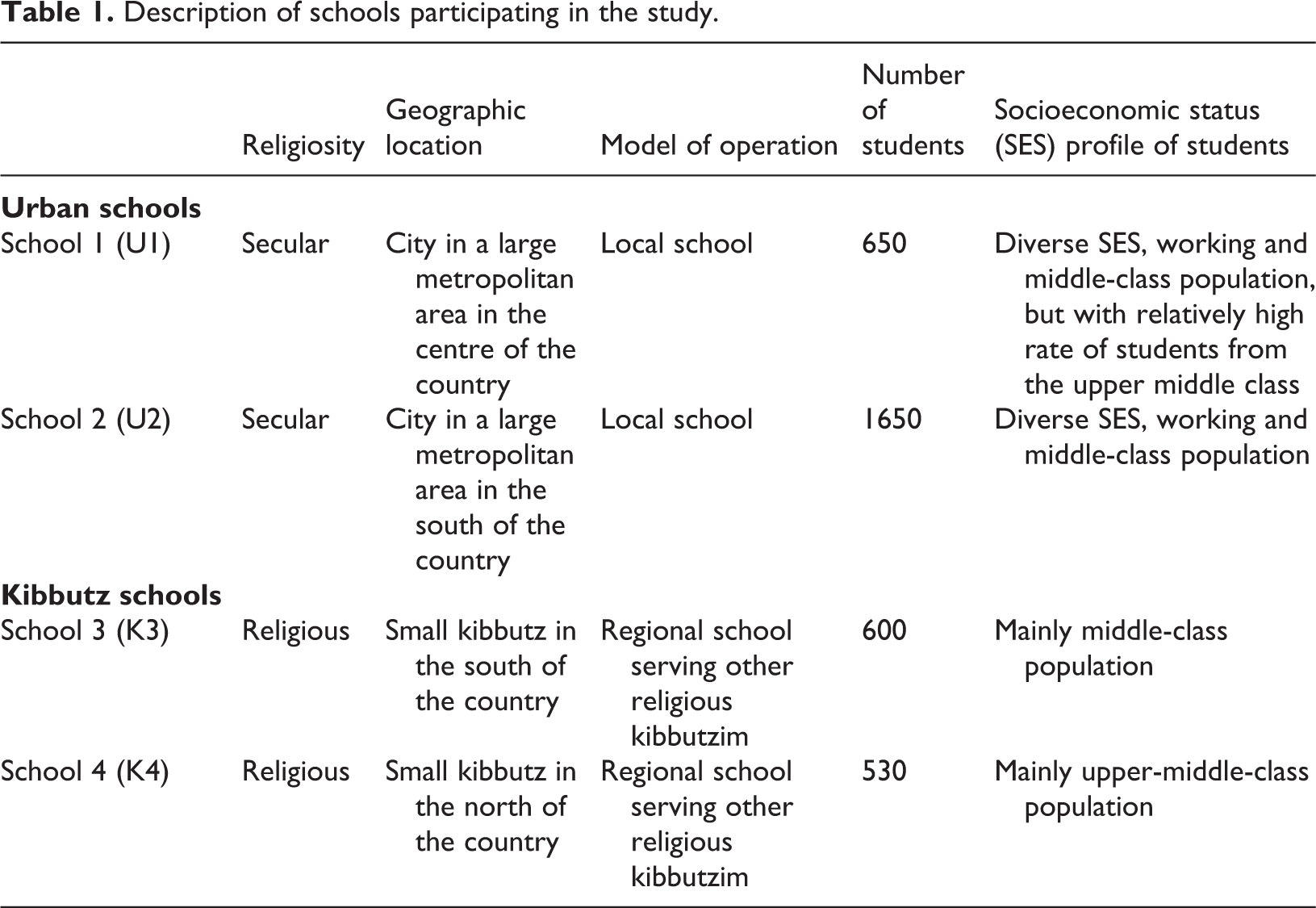 Table 1. Description of schools participating in the study.

|  | Religiosity | Geographic location | Model of operation | Number of students | Socioeconomic status (SES) profile of students |
|---|---|---|---|---|---|
| Urban schools |  |  |  |  |  |
| School 1 (U1) | Secular | City in a large metropolitan area in the centre of the country | Local school | 650 | Diverse SES, working and middle-class population, but with relatively high rate of students from the upper middle class |
| School 2 (U2) | Secular | City in a large metropolitan area in the south of the country | Local school | 1650 | Diverse SES, working and middle-class population |
| Kibbutz schools |  |  |  |  |  |
| School 3 (K3) | Religious | Small kibbutz in the south of the country | Regional school serving other religious kibbutzim | 600 | Mainly middle-class population |
| School 4 (K4) | Religious | Small kibbutz in the north of the country | Regional school serving other religious kibbutzim | 530 | Mainly upper-middle-class population |